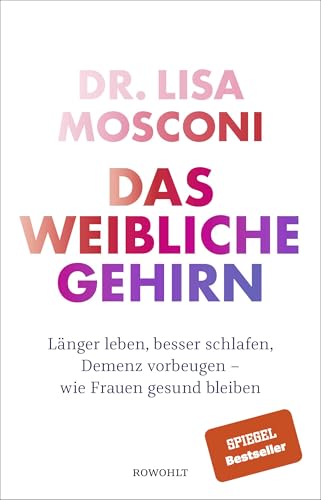 DR. LISA MOSCONI

DAS WEIBLICHE GEHIRN

Länger leben, besser schlafen, Demenz vorbeugen – wie Frauen gesund bleiben

SPIEGEL Bestseller

ROWOHLT